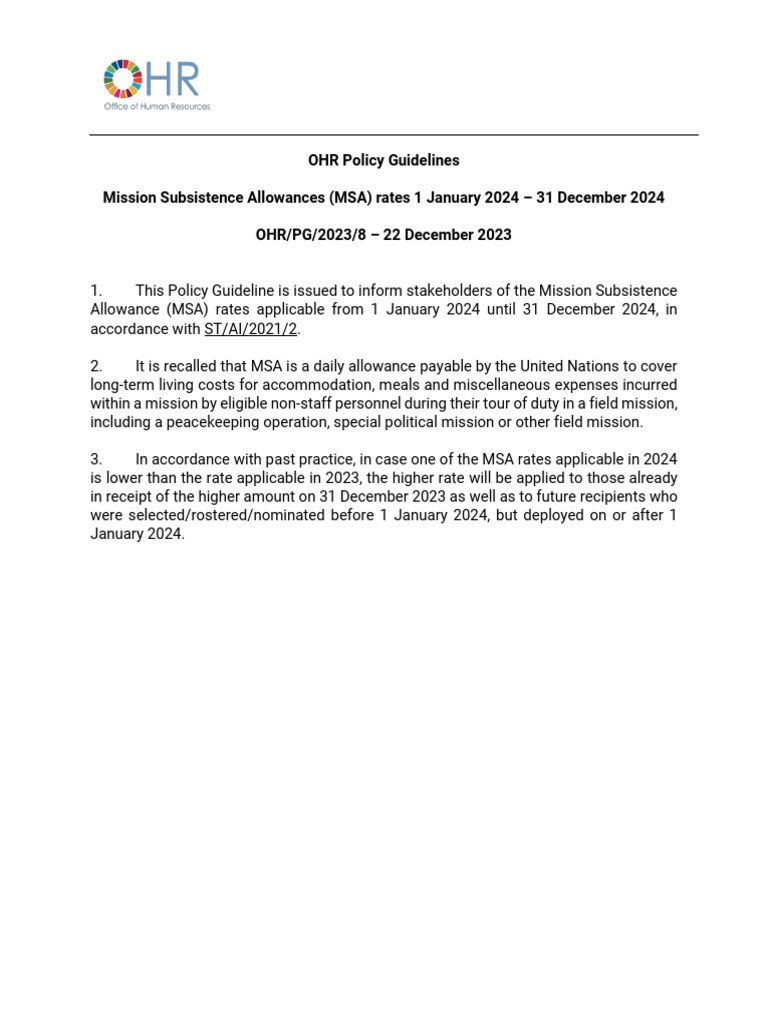 OHR
Office of Human Resources

OHR Policy Guidelines

Mission Subsistence Allowances (MSA) rates 1 January 2024 – 31 December 2024

OHR/PG/2023/8 – 22 December 2023

1. This Policy Guideline is issued to inform stakeholders of the Mission Subsistence Allowance (MSA) rates applicable from 1 January 2024 until 31 December 2024, in accordance with ST/AI/2021/2.

2. It is recalled that MSA is a daily allowance payable by the United Nations to cover long-term living costs for accommodation, meals and miscellaneous expenses incurred within a mission by eligible non-staff personnel during their tour of duty in a field mission, including a peacekeeping operation, special political mission or other field mission.

3. In accordance with past practice, in case one of the MSA rates applicable in 2024 is lower than the rate applicable in 2023, the higher rate will be applied to those already in receipt of the higher amount on 31 December 2023 as well as to future recipients who were selected/rostered/nominated before 1 January 2024, but deployed on or after 1 January 2024.